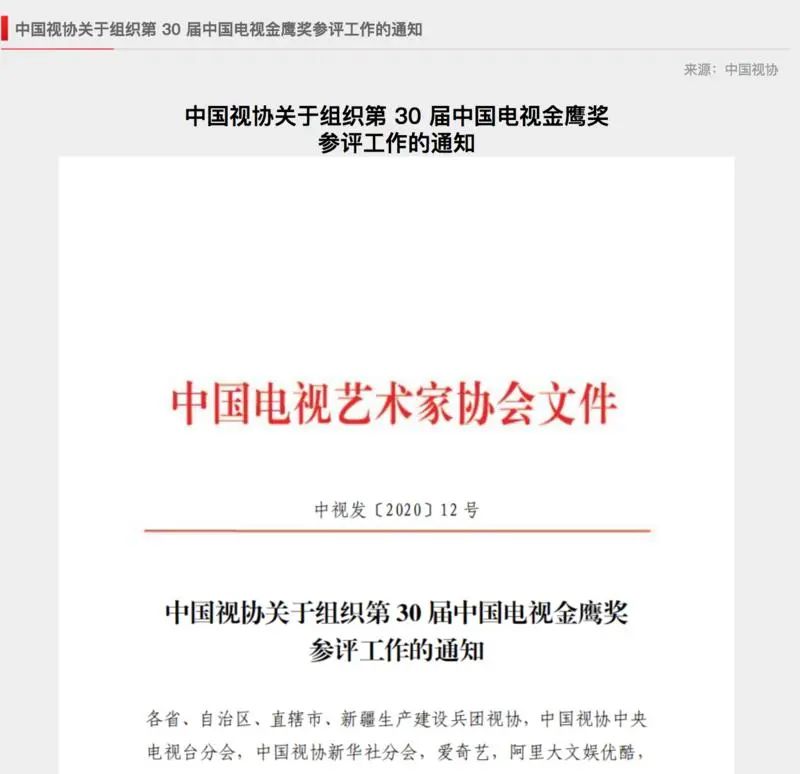 中国视协关于组织第 30 届中国电视金鹰奖参评工作的通知

来源：中国视协

中国视协关于组织第 30 届中国电视金鹰奖参评工作的通知

中国电视艺术家协会文件

中视发〔2020〕12 号

中国视协关于组织第 30 届中国电视金鹰奖参评工作的通知

各省、自治区、直辖市、新疆生产建设兵团视协，中国视协中央电视台分会，中国视协新华社分会，爱奇艺，阿里大文娱优酷，